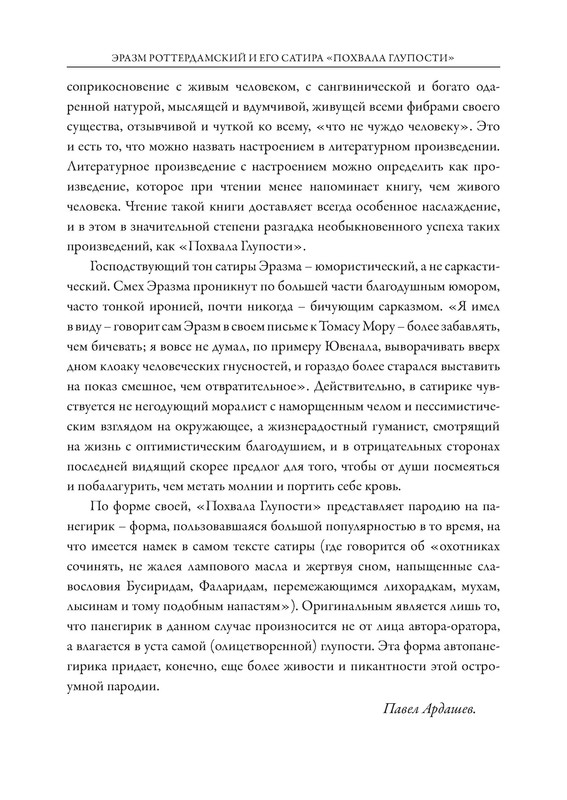 ЭРАЗМ РОТТЕРДАМСКИЙ И ЕГО САТИРА «ПОХВАЛА ГЛУПОСТИ»

соприкосновение с живым человеком, с сангвинической и богато одаренной натурой, мыслящей и вдумчивой, живущей всеми фибрами своего существа, отзывчивой и чуткой ко всему, «что не чуждо человеку». Это и есть то, что можно назвать настроением в литературном произведении. Литературное произведение с настроением можно определить как произведение, которое при чтении менее напоминает книгу, чем живого человека. Чтение такой книги доставляет всегда особенное наслаждение, и в этом в значительной степени разгадка необыкновенного успеха таких произведений, как «Похвала Глупости».

Господствующий тон сатиры Эразма – юмористический, а не саркастический. Смех Эразма проникнут по большей части благодушным юмором, часто тонкой иронией, почти никогда – бичующим сарказмом. «Я имел в виду – говорит сам Эразм в своем письме к Томасу Мору – более забавлять, чем бичевать; я вовсе не думал, по примеру Ювенала, выворачивать вверх дном клоаку человеческих гнусностей, и гораздо более старался выставить на показ смешное, чем отвратительное». Действительно, в сатирике чувствуется не негодующий моралист с наморщенным челом и пессимистическим взглядом на окружающее, а жизнерадостный гуманист, смотрящий на жизнь с оптимистическим благодушием, и в отрицательных сторонах последней видящий скорее предлог для того, чтобы от души посмеяться и побалагурить, чем метать молнии и портить себе кровь.

По форме своей, «Похвала Глупости» представляет пародию на панегирик – форма, пользовавшаяся большой популярностью в то время, на что имеется намек в самом тексте сатиры (где говорится об «охотниках сочинять, не жалея лампового масла и жертвуя сном, напыщенные славословия Бусиридам, Фаларидам, перемежающимся лихорадкам, мухам, лысинам и тому подобным напастям»). Оригинальным является лишь то, что панегирик в данном случае произносится не от лица автора-оратора, а влагается в уста самой (олицетворенной) глупости. Эта форма автопанегирика придает, конечно, еще более живости и пикантности этой остроумной пародии.

Павел Ардашев.